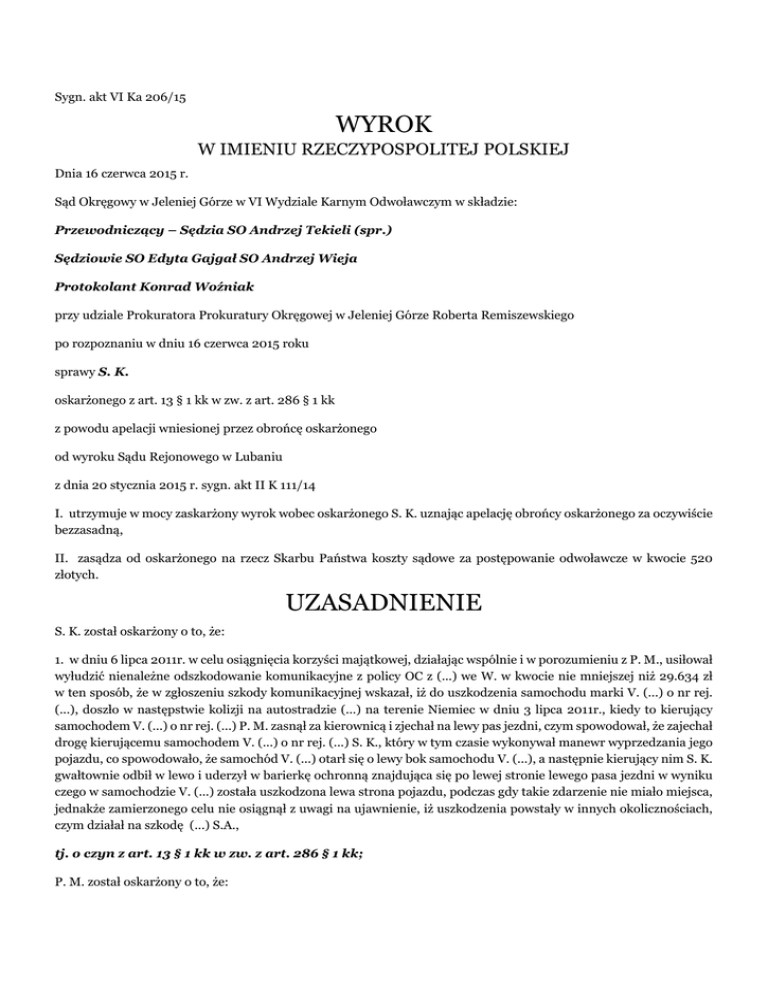 Sygn. akt VI Ka 206/15

WYROK

W IMIENIU RZECZYPOSPOLITEJ POLSKIEJ

Dnia 16 czerwca 2015 r.

Sąd Okręgowy w Jeleniej Górze w VI Wydziale Karnym Odwoławczym w składzie:

Przewodniczący – Sędzia SO Andrzej Tekieli (spr.)

Sędziowie SO Edyta Gajgał SO Andrzej Wieja

Protokolant Konrad Woźniak

przy udziale Prokuratora Prokuratury Okręgowej w Jeleniej Górze Roberta Remiszewskiego

po rozpoznaniu w dniu 16 czerwca 2015 roku

sprawy S. K.

oskarżonego z art. 13 § 1 kk w zw. z art. 286 § 1 kk

z powodu apelacji wniesionej przez obrońcę oskarżonego

od wyroku Sądu Rejonowego w Lubaniu

z dnia 20 stycznia 2015 r. sygn. akt II K 111/14

I. utrzymuje w mocy zaskarżony wyrok wobec oskarżonego S. K. uznając apelację obrońcy oskarżonego za oczywiście bezzasadną,

II. zasądza od oskarżonego na rzecz Skarbu Państwa koszty sądowe za postępowanie odwoławcze w kwocie 520 złotych.

UZASADNIENIE

S. K. został oskarżony o to, że:

1. w dniu 6 lipca 2011r. w celu osiągnięcia korzyści majątkowej, działając wspólnie i w porozumieniu z P. M., usiłował wyłudzić nienależne odszkodowanie komunikacyjne z policy OC z (...) we W. w kwocie nie mniejszej niż 29.634 zł w ten sposób, że w zgłoszeniu szkody komunikacyjnej wskazał, iż do uszkodzenia samochodu marki V. (...) o nr rej. (...), doszło w następstwie kolizji na autostradzie (...) na terenie Niemiec w dniu 3 lipca 2011r., kiedy to kierujący samochodem V. (...) o nr rej. (...) P. M. zasnął za kierownicą i zjechał na lewy pas jezdni, czym spowodował, że zajechał drogę kierującemu samochodem V. (...) o nr rej. (...) S. K., który w tym czasie wykonywał manewr wyprzedzania jego pojazdu, co spowodowało, że samochód V. (...) otarł się o lewy bok samochodu V. (...), a następnie kierujący nim S. K. gwałtownie odbił w lewo i uderzył w barierkę ochronną znajdująca się po lewej stronie lewego pasa jezdni w wyniku czego w samochodzie V. (...) została uszkodzona lewa strona pojazdu, podczas gdy takie zdarzenie nie miało miejsca, jednakże zamierzonego celu nie osiągnął z uwagi na ujawnienie, iż uszkodzenia powstały w innych okolicznościach, czym działał na szkodę (...) S.A.,

tj. o czyn z art. 13 § 1 kk w zw. z art. 286 § 1 kk;

P. M. został oskarżony o to, że: